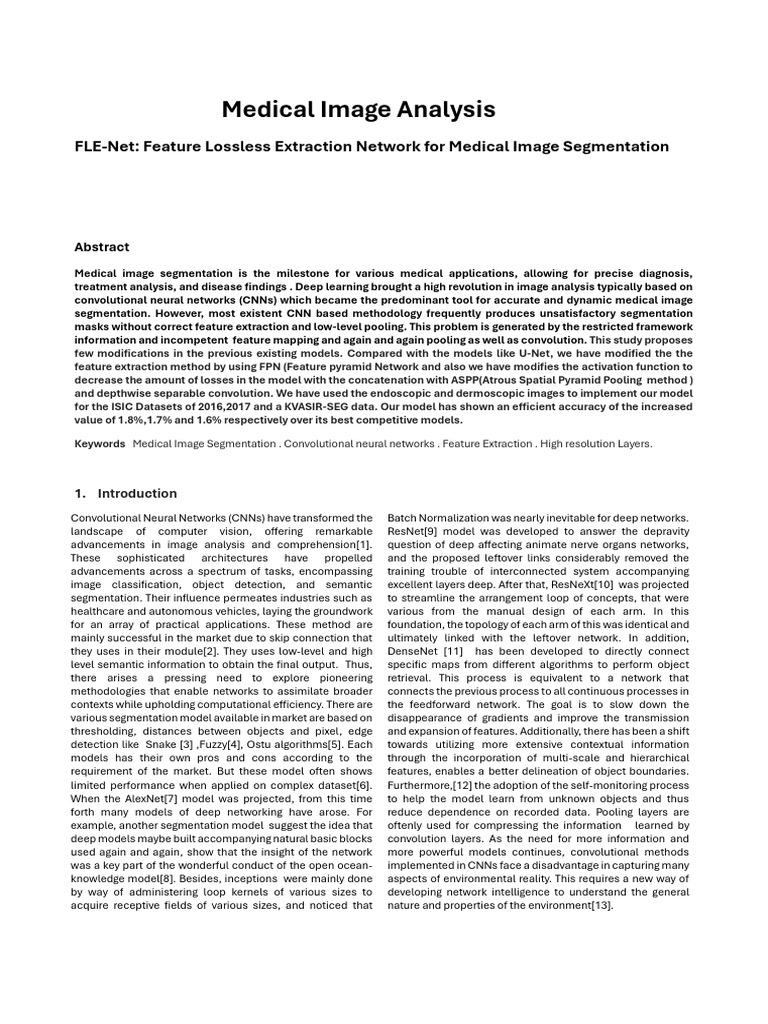 Medical Image Analysis

FLE-Net: Feature Lossless Extraction Network for Medical Image Segmentation

Abstract

Medical image segmentation is the milestone for various medical applications, allowing for precise diagnosis, treatment analysis, and disease findings . Deep learning brought a high revolution in image analysis typically based on convolutional neural networks (CNNs) which became the predominant tool for accurate and dynamic medical image segmentation. However, most existent CNN based methodology frequently produces unsatisfactory segmentation masks without correct feature extraction and low-level pooling. This problem is generated by the restricted framework information and incompetent feature mapping and again and again pooling as well as convolution. This study proposes few modifications in the previous existing models. Compared with the models like U-Net, we have modified the the feature extraction method by using FPN (Feature pyramid Network and also we have modifies the activation function to decrease the amount of losses in the model with the concatenation with ASPP(Atrous Spatial Pyramid Pooling method ) and depthwise separable convolution. We have used the endoscopic and dermoscopic images to implement our model for the ISIC Datasets of 2016,2017 and a KVASIR-SEG data. Our model has shown an efficient accuracy of the increased value of 1.8%,1.7% and 1.6% respectively over its best competitive models.

Keywords Medical Image Segmentation . Convolutional neural networks . Feature Extraction . High resolution Layers.

1. Introduction

Convolutional Neural Networks (CNNs) have transformed the landscape of computer vision, offering remarkable advancements in image analysis and comprehension[1]. These sophisticated architectures have propelled advancements across a spectrum of tasks, encompassing image classification, object detection, and semantic segmentation. Their influence permeates industries such as healthcare and autonomous vehicles, laying the groundwork for an array of practical applications. These method are mainly successful in the market due to skip connection that they uses in their module[2]. They uses low-level and high level semantic information to obtain the final output. Thus, there arises a pressing need to explore pioneering methodologies that enable networks to assimilate broader contexts while upholding computational efficiency. There are various segmentation model available in market are based on thresholding, distances between objects and pixel, edge detection like Snake [3] ,Fuzzy[4], Ostu algorithms[5]. Each models has their own pros and cons according to the requirement of the market. But these model often shows limited performance when applied on complex dataset[6]. When the AlexNet[7] model was projected, from this time forth many models of deep networking have arose. For example, another segmentation model suggest the idea that deep models maybe built accompanying natural basic blocks used again and again, show that the insight of the network was a key part of the wonderful conduct of the open ocean-knowledge model[8]. Besides, inceptions were mainly done by way of administering loop kernels of various sizes to acquire receptive fields of various sizes, and noticed that Batch Normalization was nearly inevitable for deep networks. ResNet[9] model was developed to answer the depravity question of deep affecting animate nerve organs networks, and the proposed leftover links considerably removed the training trouble of interconnected system accompanying excellent layers deep. After that, ResNeXt[10] was projected to streamline the arrangement loop of concepts, that were various from the manual design of each arm. In this foundation, the topology of each arm of this was identical and ultimately linked with the leftover network. In addition, DenseNet [11] has been developed to directly connect specific maps from different algorithms to perform object retrieval. This process is equivalent to a network that connects the previous process to all continuous processes in the feedforward network. The goal is to slow down the disappearance of gradients and improve the transmission and expansion of features. Additionally, there has been a shift towards utilizing more extensive contextual information through the incorporation of multi-scale and hierarchical features, enables a better delineation of object boundaries. Furthermore,[12] the adoption of the self-monitoring process to help the model learn from unknown objects and thus reduce dependence on recorded data. Pooling layers are oftenly used for compressing the information learned by convolution layers. As the need for more information and more powerful models continues, convolutional methods implemented in CNNs face a disadvantage in capturing many aspects of environmental reality. This requires a new way of developing network intelligence to understand the general nature and properties of the environment[13].